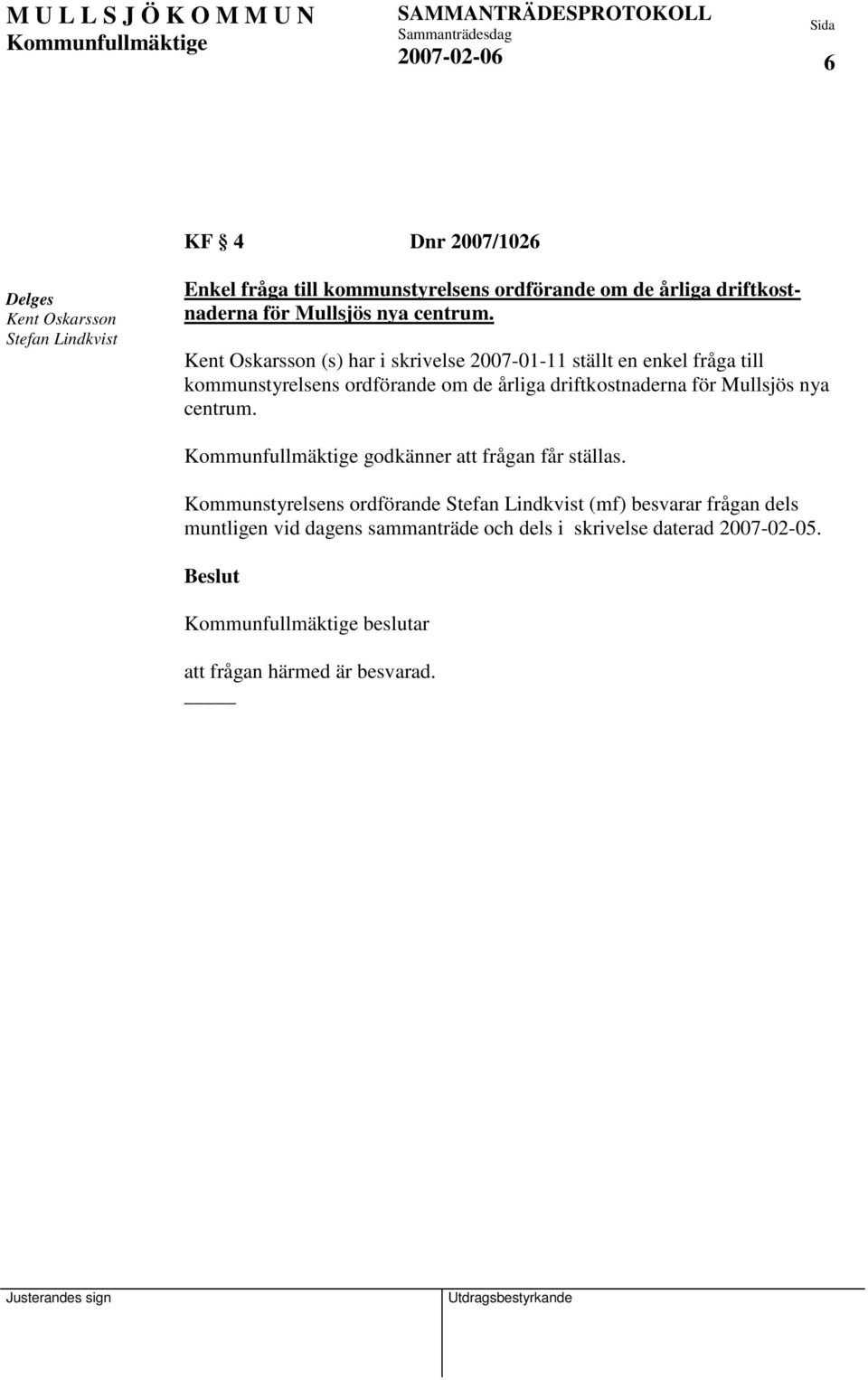 M U L L S J Ö K O M M U N
Kommunfullmäktige

SAMMANTRÄDESPROTOKOLL
Sammanträdesdag
2007-02-06

Sida
6

KF § 4 Dnr 2007/1026

Delges
Kent Oskarsson
Stefan Lindkvist

Enkel fråga till kommunstyrelsens ordförande om de årliga driftkostnaderna för Mullsjös nya centrum.

Kent Oskarsson (s) har i skrivelse 2007-01-11 ställt en enkel fråga till kommunstyrelsens ordförande om de årliga driftkostnaderna för Mullsjös nya centrum.

Kommunfullmäktige godkänner att frågan får ställas.

Kommunstyrelsens ordförande Stefan Lindkvist (mf) besvarar frågan dels muntligen vid dagens sammanträde och dels i skrivelse daterad 2007-02-05.

Beslut

Kommunfullmäktige beslutar

att frågan härmed är besvarad.

Justerandes sign

Utdragsbestyrkande